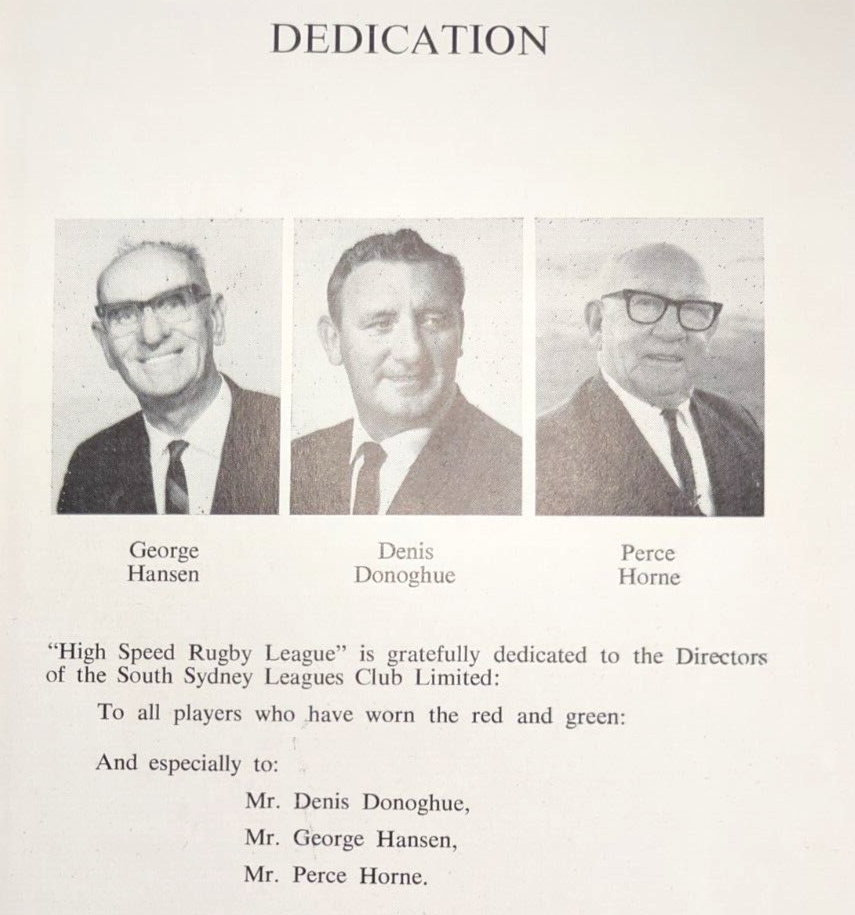 DEDICATION

George
Hansen

Denis
Donoghue

Perce
Horne

"High Speed Rugby League" is gratefully dedicated to the Directors of the South Sydney Leagues Club Limited:

To all players who have worn the red and green:

And especially to:

Mr. Denis Donoghue,
Mr. George Hansen,
Mr. Perce Horne.